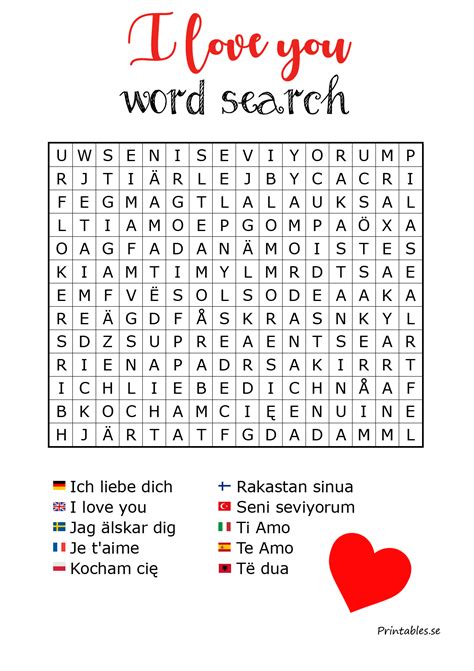 I love you
word search

| U | W | S | E | N | I | S | E | V | I | Y | O | R | U | M | P |
|---|---|---|---|---|---|---|---|---|---|---|---|---|---|---|---|
| R | J | T | I | Ä | R | L | E | J | B | Y | C | A | C | R | I |
| F | E | G | M | A | G | T | L | A | L | A | U | K | S | A | L |
| L | T | I | A | M | O | E | P | G | O | M | P | A | Ö | X | A |
| O | A | G | F | A | D | A | N | Ä | M | O | I | S | T | E | S |
| K | I | A | M | T | I | M | Y | L | M | R | D | T | S | A | E |
| E | M | F | V | Ë | S | O | L | S | O | D | E | A | A | K | A |
| R | E | Ä | G | D | F | Å | S | K | R | A | S | N | K | Y | L |
| S | D | Z | S | U | P | R | E | A | E | N | T | S | E | A | R |
| R | I | E | N | A | P | A | D | R | S | A | K | I | R | R | T |
| I | C | H | L | I | E | B | E | D | I | C | H | N | Å | A | F |
| B | K | O | C | H | A | M | C | I | Ę | E | N | U | I | N | E |
| H | J | Ä | R | T | A | T | F | G | D | A | D | A | M | M | L |

Ich liebe dich
I love you
Jag älskar dig
Je t'aime
Kocham cię

Rakastan sinua
Seni seviyorum
Ti Amo
Te Amo
Të dua

Printables.se